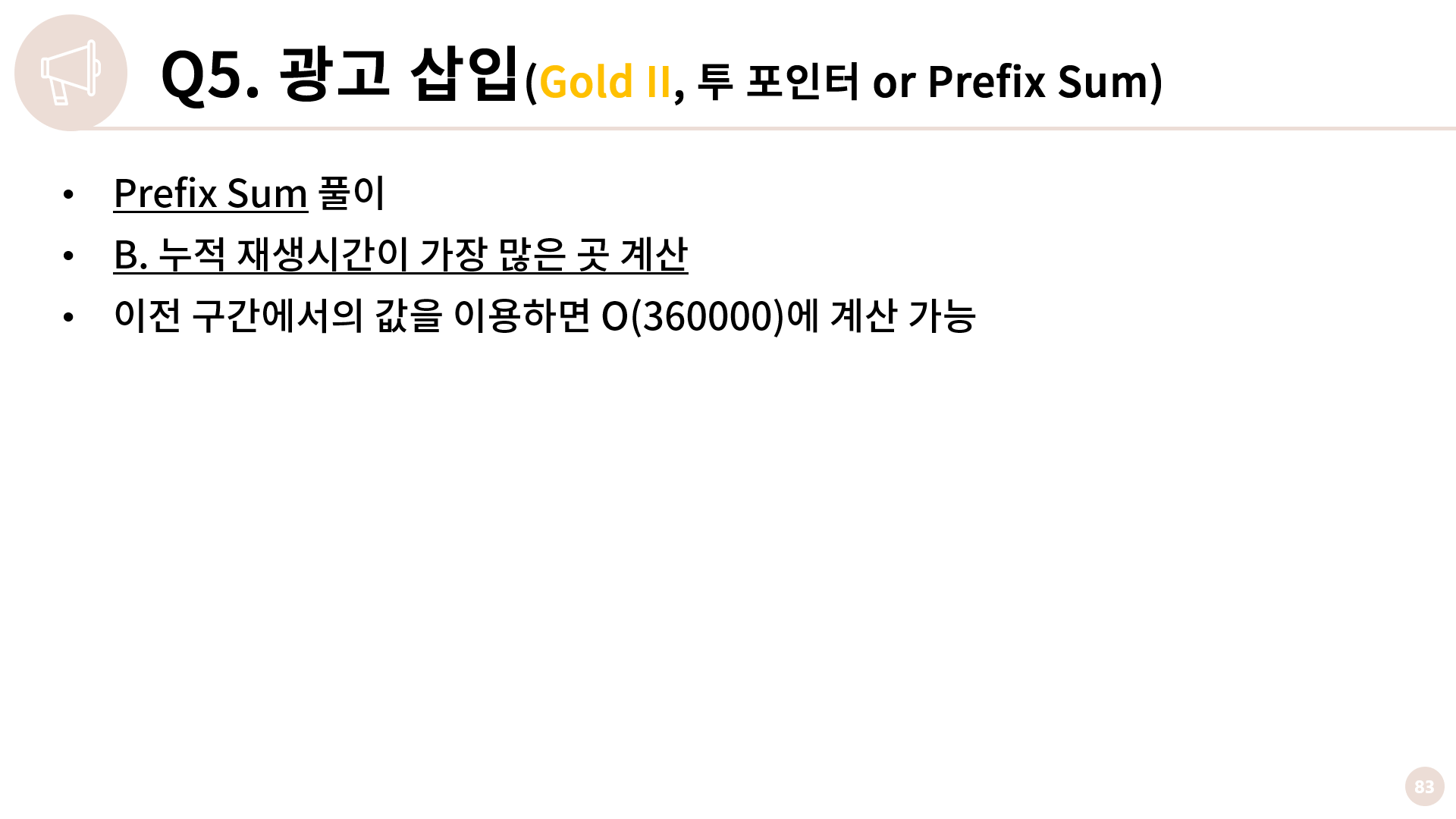 Q5. 광고 삽입(Gold II, 투 포인터 or Prefix Sum)

• Prefix Sum 풀이
• B. 누적 재생시간이 가장 많은 곳 계산
• 이전 구간에서의 값을 이용하면 O(360000)에 계산 가능

83